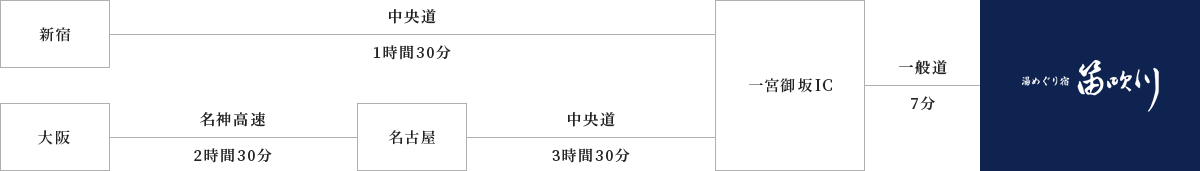 新宿

中央道

1時間30分

大阪

名神高速

2時間30分

名古屋

中央道

3時間30分

一宮御坂IC

一般道

7分

湯めぐり宿 笛吹川